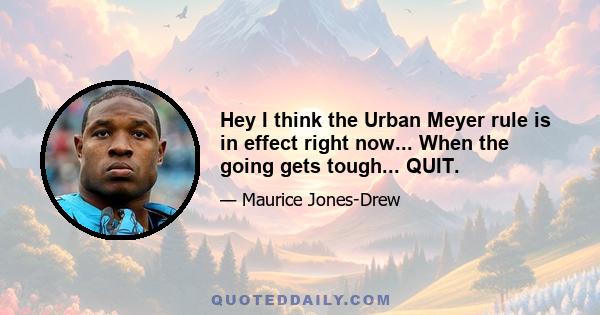 Hey I think the Urban Meyer rule is in effect right now... When the going gets tough... QUIT.

— Maurice Jones-Drew

QUOTEDDAILY.COM